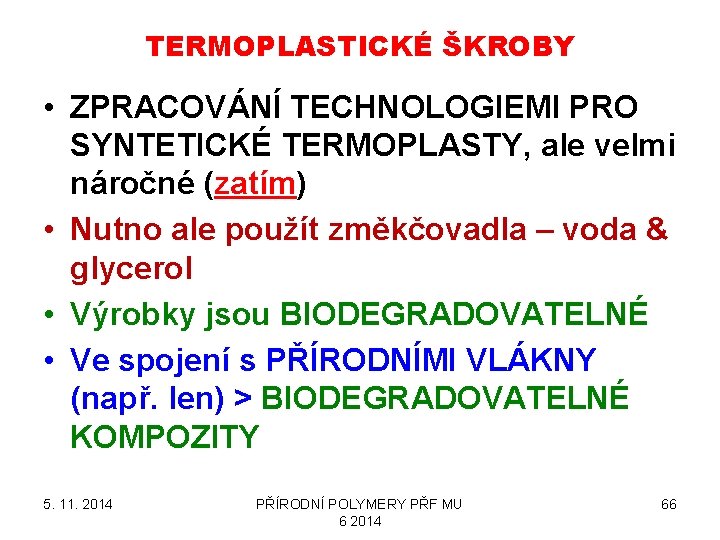 TERMOPLASTICKÉ ŠKROBY

• ZPRACOVÁNÍ TECHNOLOGIEMI PRO SYNTETICKÉ TERMOPLASTY, ale velmi náročné (zatím)

• Nutno ale použít změkčovadla – voda & glycerol

• Výrobky jsou BIODEGRADOVATELNÉ

• Ve spojení s PŘÍRODNÍMI VLÁKNY (např. len) > BIODEGRADOVATELNÉ KOMPOZITY

5. 11. 2014

PŘÍRODNÍ POLYMERY PŘF MU 6 2014

66